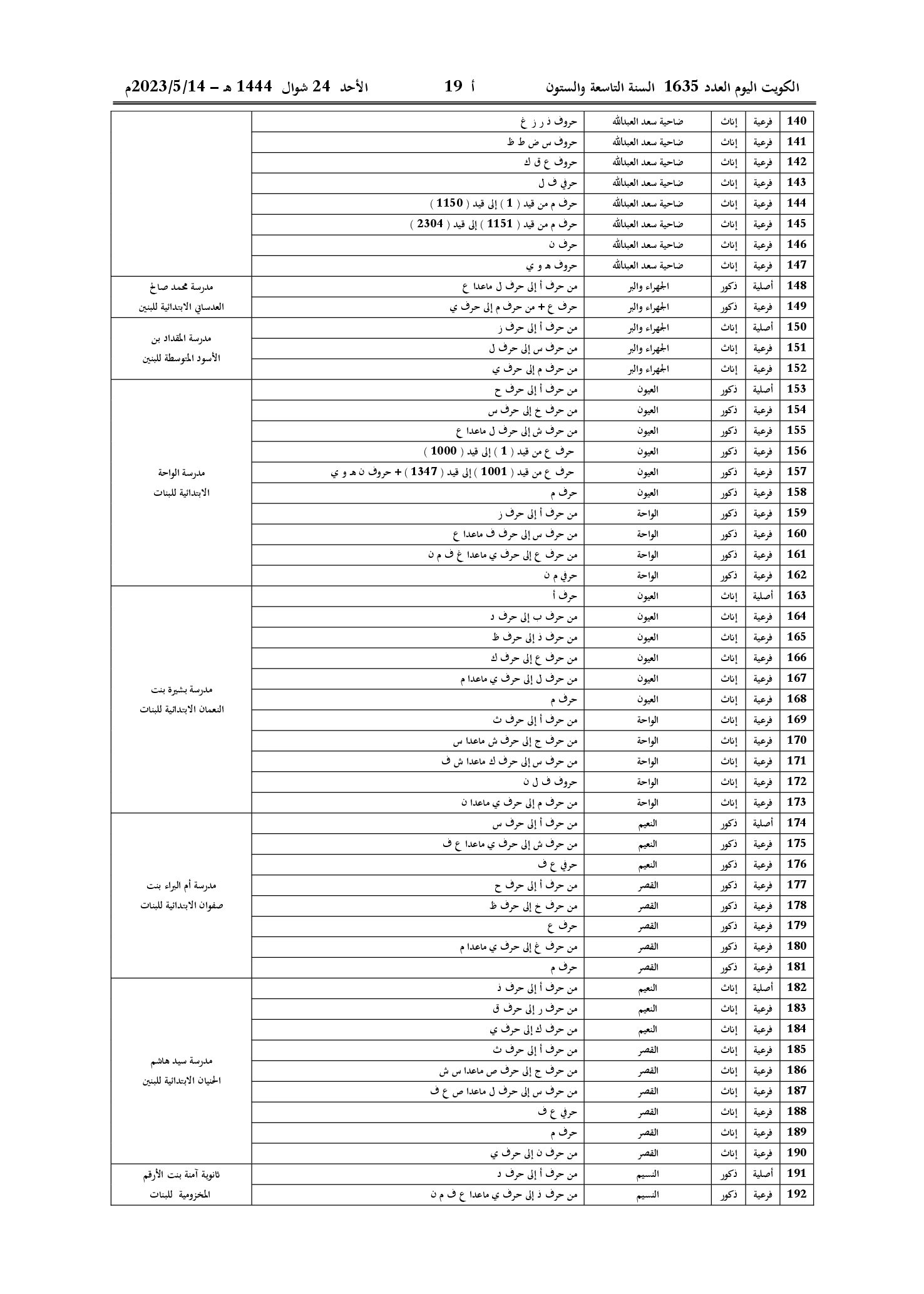 الكويت اليوم العدد 1635 السنة التاسعة والستون أ 19 الأحد 24 شوال 1444 هـ – 2023/5/14م

| 140 | فرعية | إناث | ضاحية سعد العبدالله | حروف ذ ر ز غ | |
|---|---|---|---|---|---|
| 141 | فرعية | إناث | ضاحية سعد العبدالله | حروف س ض ط ظ | |
| 142 | فرعية | إناث | ضاحية سعد العبدالله | حروف ع ق ك | |
| 143 | فرعية | إناث | ضاحية سعد العبدالله | حرفي ف ل | |
| 144 | فرعية | إناث | ضاحية سعد العبدالله | حرف م من قيد ( 1 ) إلى قيد ( 1150 ) | |
| 145 | فرعية | إناث | ضاحية سعد العبدالله | حرف م من قيد ( 1151 ) إلى قيد ( 2304 ) | |
| 146 | فرعية | إناث | ضاحية سعد العبدالله | حرف ن | |
| 147 | فرعية | إناث | ضاحية سعد العبدالله | حروف هـ و ي | |
| 148 | أصلية | ذكور | الجهراء والبر | من حرف أ إلى حرف ل ماعدا ع | مدرسة محمد صالح العدساني الابتدائية للبنين |
| 149 | فرعية | ذكور | الجهراء والبر | حرف ع + من حرف م إلى حرف ي | |
| 150 | أصلية | إناث | الجهراء والبر | من حرف أ إلى حرف ز | مدرسة المقداد بن الأسود المتوسطة للبنين |
| 151 | فرعية | إناث | الجهراء والبر | من حرف س إلى حرف ل | |
| 152 | فرعية | إناث | الجهراء والبر | من حرف م إلى حرف ي | |
| 153 | أصلية | ذكور | العيون | من حرف أ إلى حرف ح | مدرسة الواحة الابتدائية للبنات |
| 154 | فرعية | ذكور | العيون | من حرف خ إلى حرف س | |
| 155 | فرعية | ذكور | العيون | من حرف ش إلى حرف ل ماعدا ع | |
| 156 | فرعية | ذكور | العيون | حرف ع من قيد ( 1 ) إلى قيد ( 1000 ) | |
| 157 | فرعية | ذكور | العيون | حرف ع من قيد ( 1001 ) إلى قيد ( 1347 ) + حروف ن هـ و ي | |
| 158 | فرعية | ذكور | العيون | حرف م | |
| 159 | فرعية | ذكور | الواحة | من حرف أ إلى حرف ز | |
| 160 | فرعية | ذكور | الواحة | من حرف س إلى حرف ف ماعدا ع | |
| 161 | فرعية | ذكور | الواحة | من حرف ع إلى حرف ي ماعدا غ ف م ن | |
| 162 | فرعية | ذكور | الواحة | حرفي م ن | |
| 163 | أصلية | إناث | العيون | حرف أ | مدرسة بشيرة بنت النعمان الابتدائية للبنات |
| 164 | فرعية | إناث | العيون | من حرف ب إلى حرف د | |
| 165 | فرعية | إناث | العيون | من حرف ذ إلى حرف ظ | |
| 166 | فرعية | إناث | العيون | من حرف ع إلى حرف ك | |
| 167 | فرعية | إناث | العيون | من حرف ل إلى حرف ي ماعدا م | |
| 168 | فرعية | إناث | العيون | حرف م | |
| 169 | فرعية | إناث | الواحة | من حرف أ إلى حرف ث | |
| 170 | فرعية | إناث | الواحة | من حرف ج إلى حرف ش ماعدا س | |
| 171 | فرعية | إناث | الواحة | من حرف س إلى حرف ك ماعدا ش ف | |
| 172 | فرعية | إناث | الواحة | حروف ف ل ن | |
| 173 | فرعية | إناث | الواحة | من حرف م إلى حرف ي ماعدا ن | |
| 174 | أصلية | ذكور | النعيم | من حرف أ إلى حرف س | مدرسة أم البراء بنت صفوان الابتدائية للبنات |
| 175 | فرعية | ذكور | النعيم | من حرف ش إلى حرف ي ماعدا ع ف | |
| 176 | فرعية | ذكور | النعيم | حرفي ع ف | |
| 177 | فرعية | ذكور | القصر | من حرف أ إلى حرف ح | |
| 178 | فرعية | ذكور | القصر | من حرف خ إلى حرف ظ | |
| 179 | فرعية | ذكور | القصر | حرف ع | |
| 180 | فرعية | ذكور | القصر | من حرف غ إلى حرف ي ماعدا م | |
| 181 | فرعية | ذكور | القصر | حرف م | |
| 182 | أصلية | إناث | النعيم | من حرف أ إلى حرف ذ | مدرسة سيد هاشم الحنيان الابتدائية للبنين |
| 183 | فرعية | إناث | النعيم | من حرف ر إلى حرف ق | |
| 184 | فرعية | إناث | النعيم | من حرف ك إلى حرف ي | |
| 185 | فرعية | إناث | القصر | من حرف أ إلى حرف ث | |
| 186 | فرعية | إناث | القصر | من حرف ج إلى حرف ص ماعدا س ش | |
| 187 | فرعية | إناث | القصر | من حرف س إلى حرف ل ماعدا ص ع ف | |
| 188 | فرعية | إناث | القصر | حرفي ع ف | |
| 189 | فرعية | إناث | القصر | حرف م | |
| 190 | فرعية | إناث | القصر | من حرف ن إلى حرف ي | |
| 191 | أصلية | ذكور | النسيم | من حرف أ إلى حرف د | ثانوية آمنة بنت الأرقم المخزومية للبنات |
| 192 | فرعية | ذكور | النسيم | من حرف ذ إلى حرف ي ماعدا ع ف م ن | |